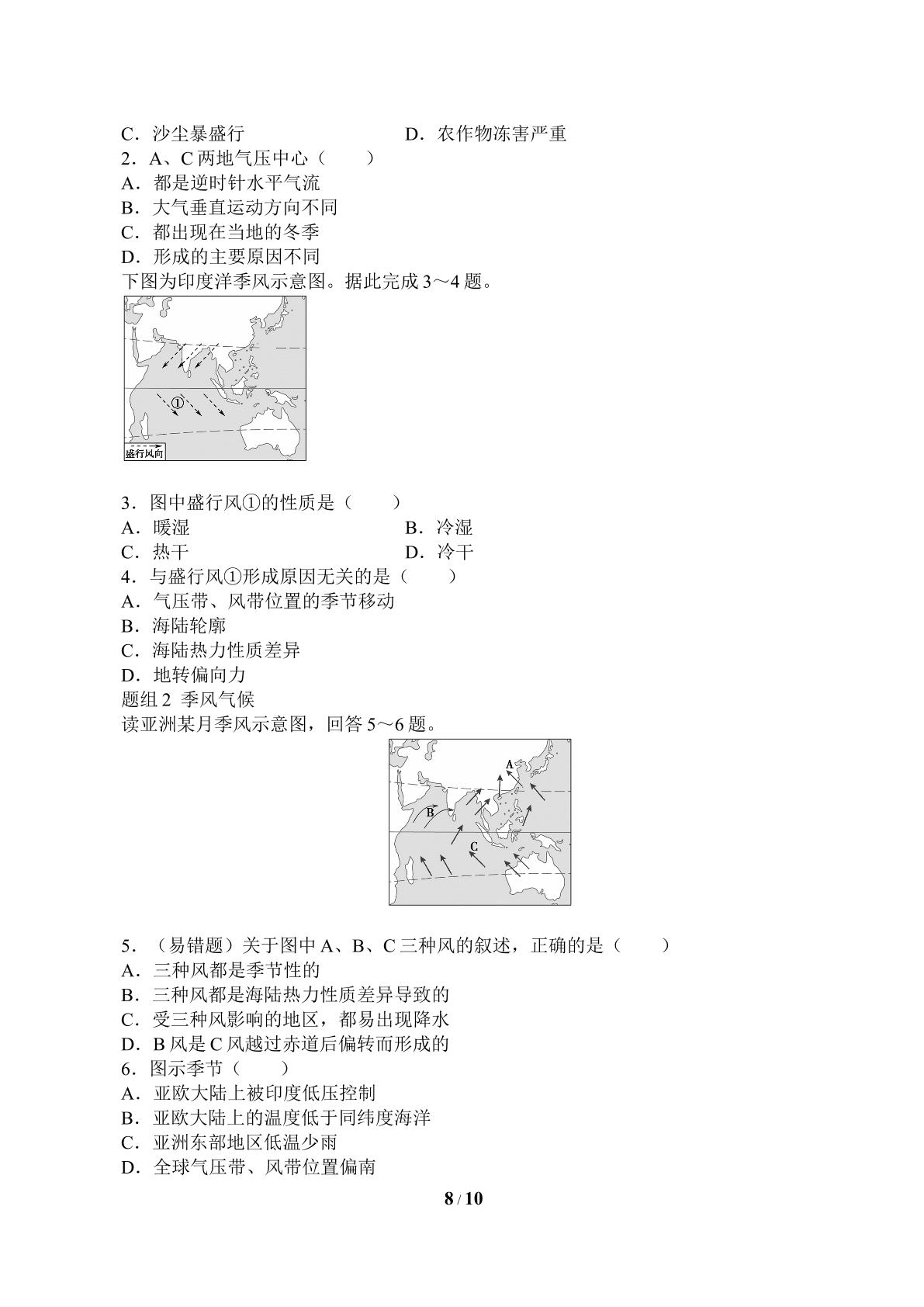 C．沙尘暴盛行 D．农作物冻害严重

2．A、C两地气压中心（　　）

A．都是逆时针水平气流

B．大气垂直运动方向不同

C．都出现在当地的冬季

D．形成的主要原因不同

下图为印度洋季风示意图。据此完成3～4题。

①

盛行风向

3．图中盛行风①的性质是（　　）

A．暖湿 B．冷湿

C．热干 D．冷干

4．与盛行风①形成原因无关的是（　　）

A．气压带、风带位置的季节移动

B．海陆轮廓

C．海陆热力性质差异

D．地转偏向力

题组2 季风气候

读亚洲某月季风示意图，回答5～6题。

A

B

C

5．（易错题）关于图中A、B、C三种风的叙述，正确的是（　　）

A．三种风都是季节性的

B．三种风都是海陆热力性质差异导致的

C．受三种风影响的地区，都易出现降水

D．B风是C风越过赤道后偏转而形成的

6．图示季节（　　）

A．亚欧大陆上被印度低压控制

B．亚欧大陆上的温度低于同纬度海洋

C．亚洲东部地区低温少雨

D．全球气压带、风带位置偏南

8 / 10